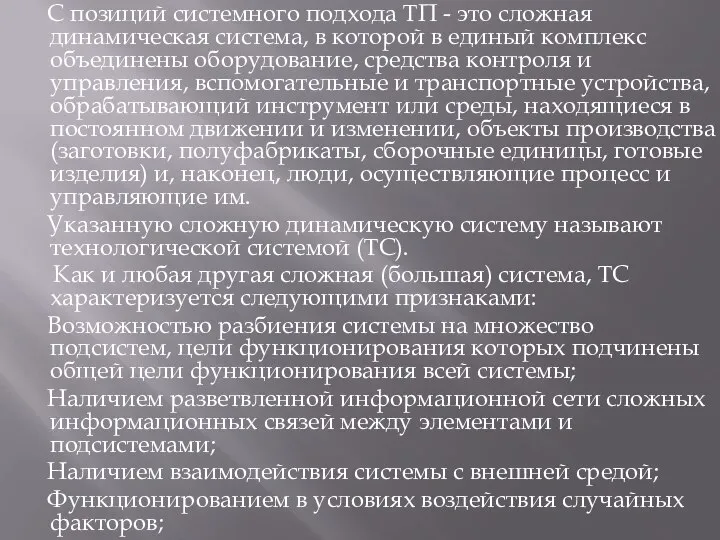 С позиций системного подхода ТП - это сложная динамическая система, в которой в единый комплекс объединены оборудование, средства контроля и управления, вспомогательные и транспортные устройства, обрабатывающий инструмент или среды, находящиеся в постоянном движении и изменении, объекты производства (заготовки, полуфабрикаты, сборочные единицы, готовые изделия) и, наконец, люди, осуществляющие процесс и управляющие им.

Указанную сложную динамическую систему называют технологической системой (ТС).

Как и любая другая сложная (большая) система, ТС характеризуется следующими признаками:

Возможностью разбиения системы на множество подсистем, цели функционирования которых подчинены общей цели функционирования всей системы;

Наличием разветвленной информационной сети сложных информационных связей между элементами и подсистемами;

Наличием взаимодействия системы с внешней средой;

Функционированием в условиях воздействия случайных факторов;